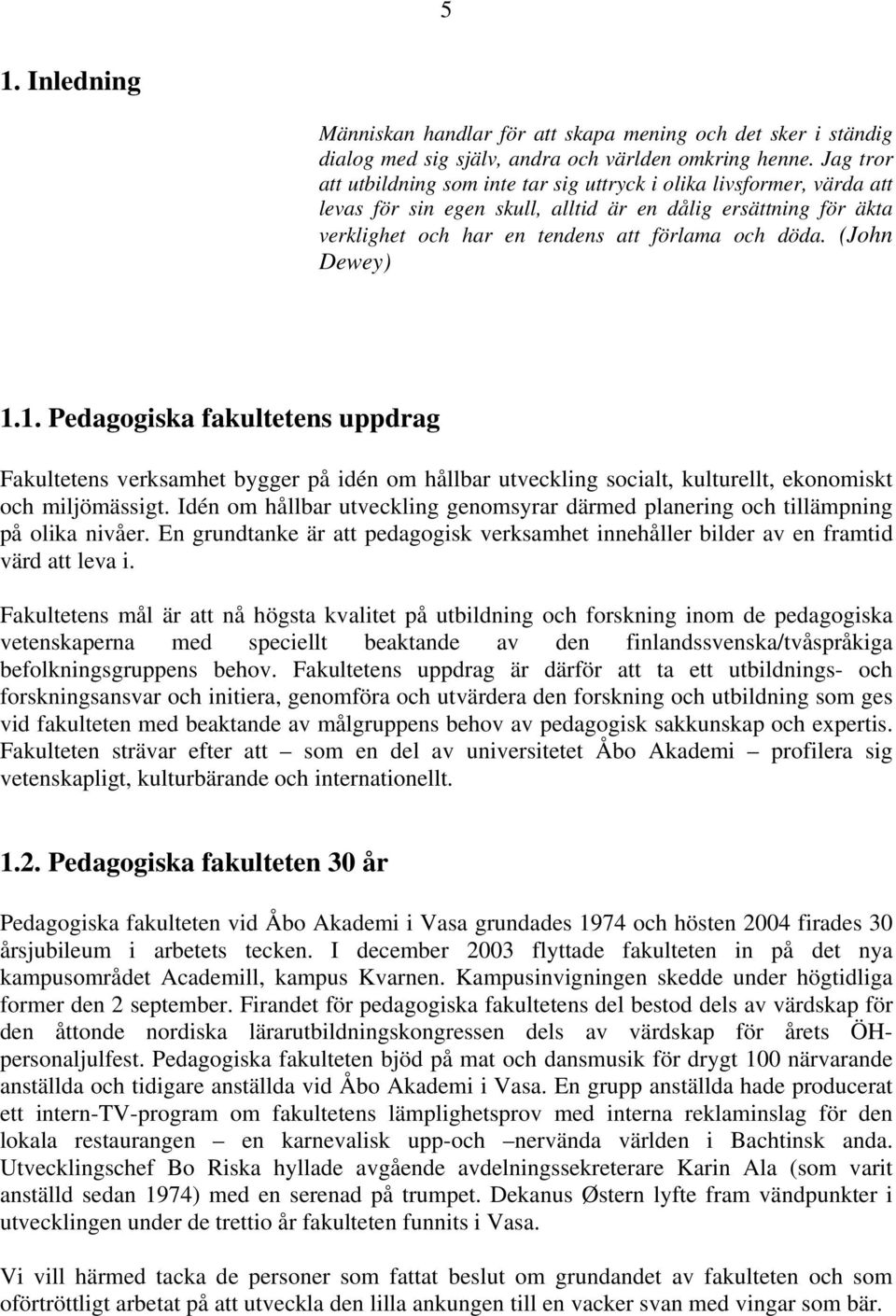 5

1. Inledning

Människan handlar för att skapa mening och det sker i ständig dialog med sig själv, andra och världen omkring henne. Jag tror att utbildning som inte tar sig uttryck i olika livsformer, värda att levas för sin egen skull, alltid är en dålig ersättning för äkta verklighet och har en tendens att förlama och döda. (John Dewey)

1.1. Pedagogiska fakultetens uppdrag

Fakultetens verksamhet bygger på idén om hållbar utveckling socialt, kulturellt, ekonomiskt och miljömässigt. Idén om hållbar utveckling genomsyrar därmed planering och tillämpning på olika nivåer. En grundtanke är att pedagogisk verksamhet innehåller bilder av en framtid värd att leva i.

Fakultetens mål är att nå högsta kvalitet på utbildning och forskning inom de pedagogiska vetenskaperna med speciellt beaktande av den finlandssvenska/tvåspråkiga befolkningsgruppens behov. Fakultetens uppdrag är därför att ta ett utbildnings- och forskningsansvar och initiera, genomföra och utvärdera den forskning och utbildning som ges vid fakulteten med beaktande av målgruppens behov av pedagogisk sakkunskap och expertis. Fakulteten strävar efter att – som en del av universitetet Åbo Akademi – profilera sig vetenskapligt, kulturbärande och internationellt.

1.2. Pedagogiska fakulteten 30 år

Pedagogiska fakulteten vid Åbo Akademi i Vasa grundades 1974 och hösten 2004 firades 30 årsjubileum i arbetets tecken. I december 2003 flyttade fakulteten in på det nya kampusområdet Academill, kampus Kvarnen. Kampusinvigningen skedde under högtidliga former den 2 september. Firandet för pedagogiska fakultetens del bestod dels av värdskap för den åttonde nordiska lärarutbildningskongressen dels av värdskap för årets ÖH-personaljulfest. Pedagogiska fakulteten bjöd på mat och dansmusik för drygt 100 närvarande anställda och tidigare anställda vid Åbo Akademi i Vasa. En grupp anställda hade producerat ett intern-TV-program om fakultetens lämplighetsprov med interna reklaminslag för den lokala restaurangen – en karnevalisk upp-och –nervända världen i Bachtinsk anda. Utvecklingschef Bo Riska hyllade avgående avdelningssekreterare Karin Ala (som varit anställd sedan 1974) med en serenad på trumpet. Dekanus Østern lyfte fram vändpunkter i utvecklingen under de trettio år fakulteten funnits i Vasa.

Vi vill härmed tacka de personer som fattat beslut om grundandet av fakulteten och som oförtröttligt arbetat på att utveckla den lilla ankungen till en vacker svan med vingar som bär.